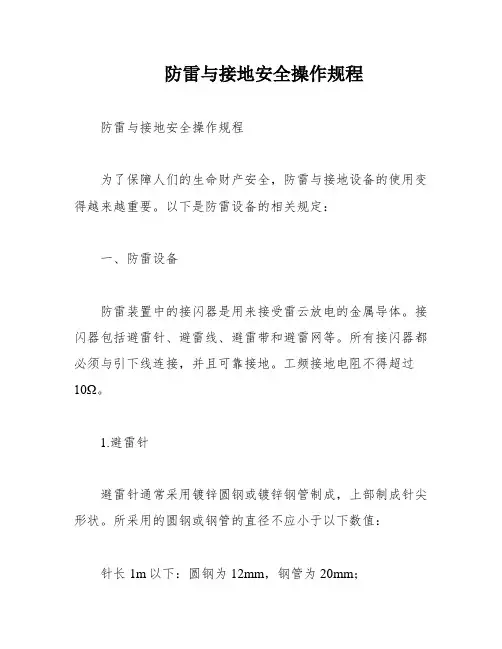 防雷与接地安全操作规程

防雷与接地安全操作规程

为了保障人们的生命财产安全，防雷与接地设备的使用变得越来越重要。以下是防雷设备的相关规定：

一、防雷设备

防雷装置中的接闪器是用来接受雷云放电的金属导体。接闪器包括避雷针、避雷线、避雷带和避雷网等。所有接闪器都必须与引下线连接，并且可靠接地。工频接地电阻不得超过10Ω。

1.避雷针

避雷针通常采用镀锌圆钢或镀锌钢管制成，上部制成针尖形状。所采用的圆钢或钢管的直径不应小于以下数值：

针长 1m 以下：圆钢为 12mm，钢管为 20mm；